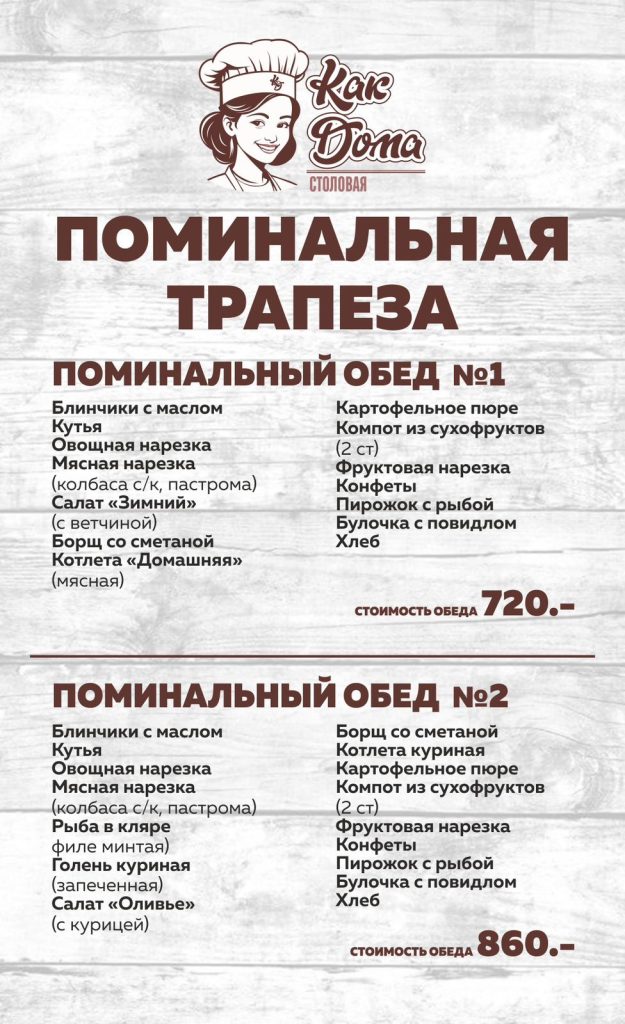 Как Дома
СТОЛОВАЯ

ПОМИНАЛЬНАЯ ТРАПЕЗА

ПОМИНАЛЬНЫЙ ОБЕД №1

Блинчики с маслом
Кутья
Овощная нарезка
Мясная нарезка
(колбаса с/к, пастрома)
Салат «Зимний»
(с ветчиной)
Борщ со сметаной
Котлета «Домашняя»
(мясная)

Картофельное пюре
Компот из сухофруктов
(2 ст)
Фруктовая нарезка
Конфеты
Пирожок с рыбой
Булочка с повидлом
Хлеб

СТОИМОСТЬ ОБЕДА 720.-

ПОМИНАЛЬНЫЙ ОБЕД №2

Блинчики с маслом
Кутья
Овощная нарезка
Мясная нарезка
(колбаса с/к, пастрома)
Рыба в кляре
филе минтая)
Голень куриная
(запеченная)
Салат «Оливье»
(с курицей)

Борщ со сметаной
Котлета куриная
Картофельное пюре
Компот из сухофруктов
(2 ст)
Фруктовая нарезка
Конфеты
Пирожок с рыбой
Булочка с повидлом
Хлеб

СТОИМОСТЬ ОБЕДА 860.-